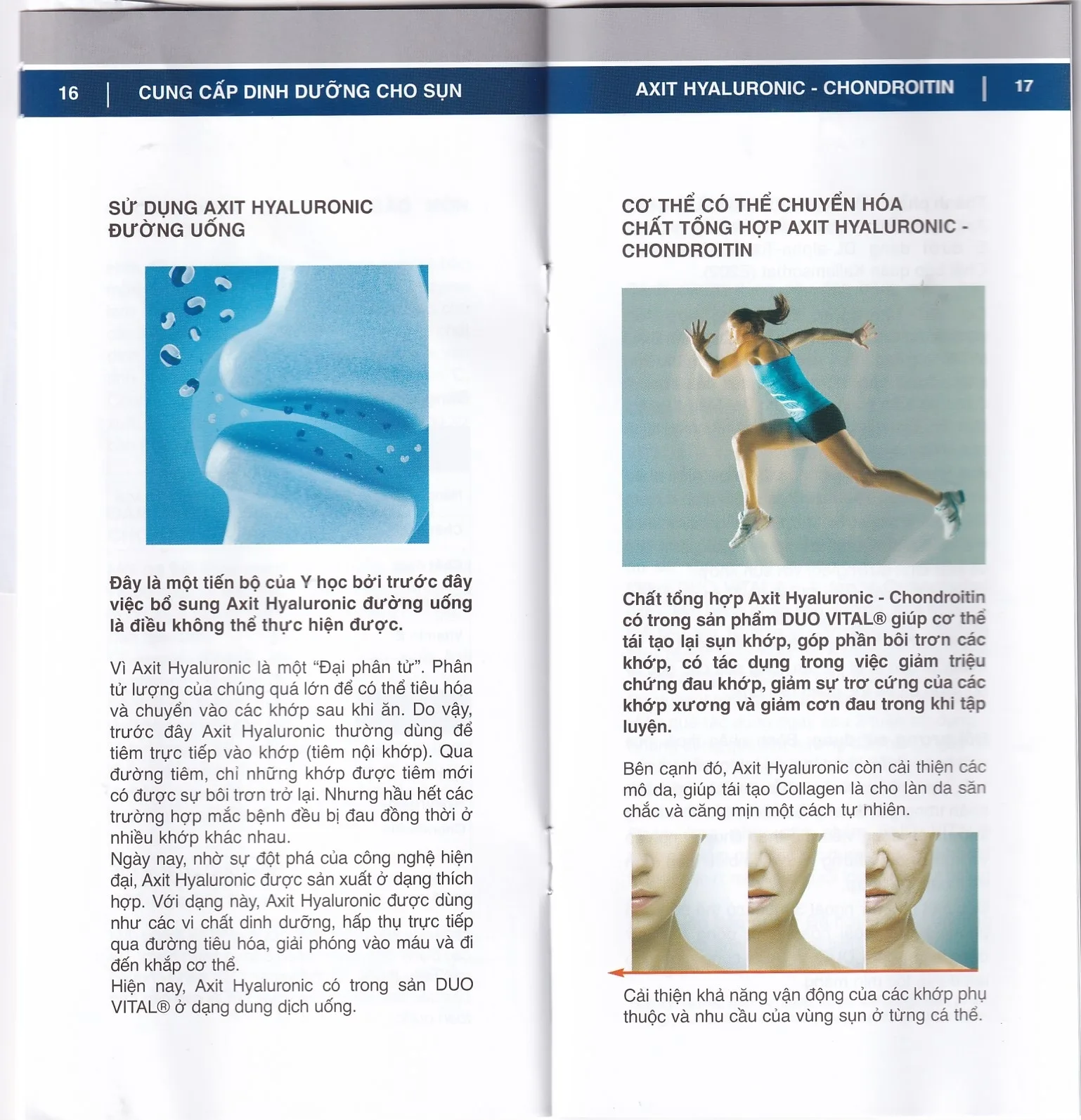 16 | CUNG CẤP DINH DƯỠNG CHO SỤN

SỬ DỤNG AXIT HYALURONIC ĐƯỜNG UỐNG

Đây là một tiến bộ của Y học bởi trước đây việc bổ sung Axit Hyaluronic đường uống là điều không thể thực hiện được.

Vì Axit Hyaluronic là một "Đại phân tử". Phân tử lượng của chúng quá lớn để có thể tiêu hóa và chuyển vào các khớp sau khi ăn. Do vậy, trước đây Axit Hyaluronic thường dùng để tiêm trực tiếp vào khớp (tiêm nội khớp). Qua đường tiêm, chỉ những khớp được tiêm mới có được sự bôi trơn trở lại. Nhưng hầu hết các trường hợp mắc bệnh đều bị đau đồng thời ở nhiều khớp khác nhau.

Ngày nay, nhờ sự đột phá của công nghệ hiện đại, Axit Hyaluronic được sản xuất ở dạng thích hợp. Với dạng này, Axit Hyaluronic được dùng như các vi chất dinh dưỡng, hấp thụ trực tiếp qua đường tiêu hóa, giải phóng vào máu và đi đến khắp cơ thể.

Hiện nay, Axit Hyaluronic có trong sản DUO VITAL® ở dạng dung dịch uống.

AXIT HYALURONIC - CHONDROITIN | 17

CƠ THỂ CÓ THỂ CHUYỂN HÓA CHẤT TỔNG HỢP AXIT HYALURONIC - CHONDROITIN

Chất tổng hợp Axit Hyaluronic - Chondroitin có trong sản phẩm DUO VITAL® giúp cơ thể tái tạo lại sụn khớp, góp phần bôi trơn các khớp, có tác dụng trong việc giảm triệu chứng đau khớp, giảm sự trơ cứng của các khớp xương và giảm cơn đau trong khi tập luyện.

Bên cạnh đó, Axit Hyaluronic còn cải thiện các mô da, giúp tái tạo Collagen là cho làn da săn chắc và căng mịn một cách tự nhiên.

Cải thiện khả năng vận động của các khớp phụ thuộc và nhu cầu của vùng sụn ở từng cá thể.